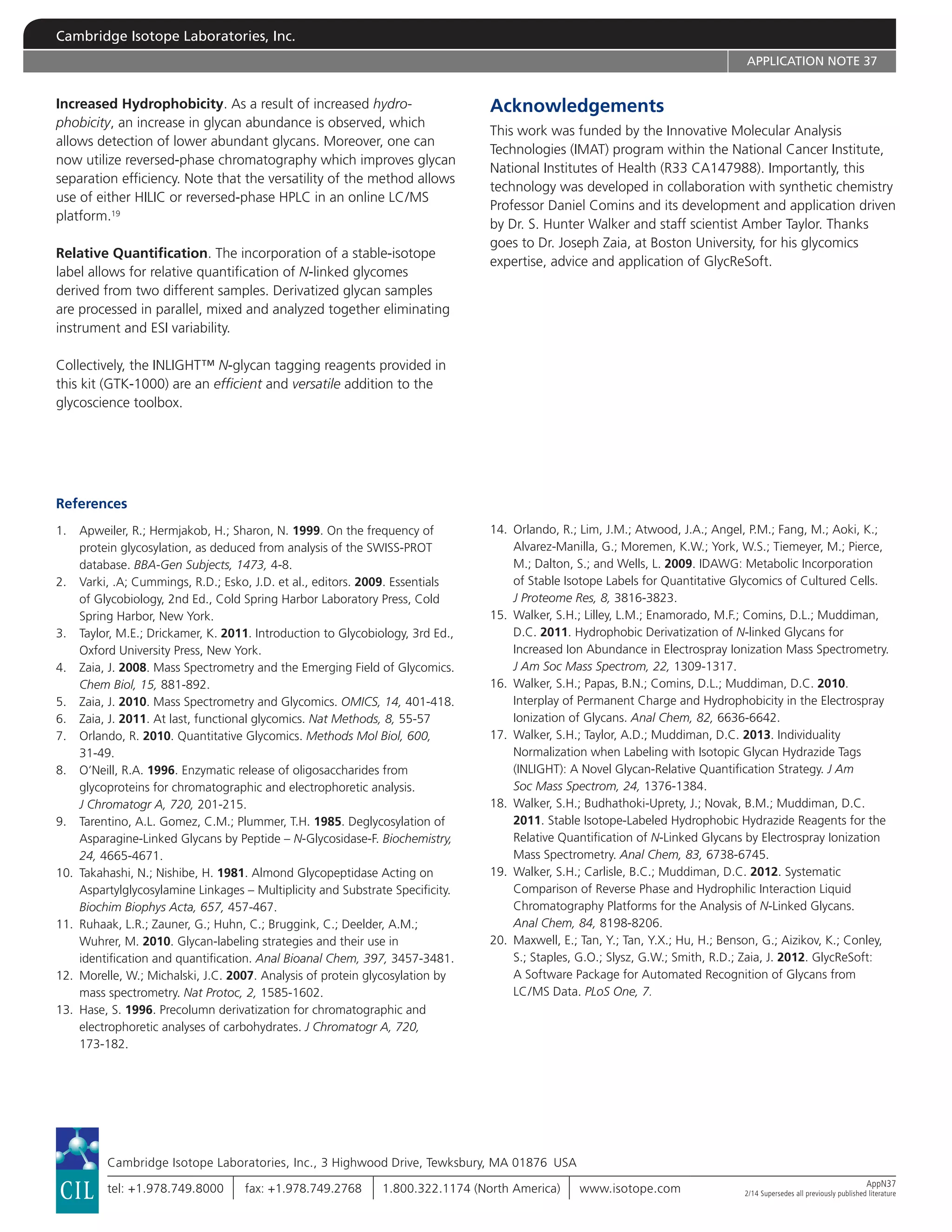 Cambridge Isotope Laboratories, Inc.

APPLICATION NOTE 37

Increased Hydrophobicity. As a result of increased hydrophobicity, an increase in glycan abundance is observed, which allows detection of lower abundant glycans. Moreover, one can now utilize reversed-phase chromatography which improves glycan separation efficiency. Note that the versatility of the method allows use of either HILIC or reversed-phase HPLC in an online LC/MS platform.$^{19}$

Relative Quantification. The incorporation of a stable-isotope label allows for relative quantification of N-linked glycomes derived from two different samples. Derivatized glycan samples are processed in parallel, mixed and analyzed together eliminating instrument and ESI variability.

Collectively, the INLIGHT™ N-glycan tagging reagents provided in this kit (GTK-1000) are an efficient and versatile addition to the glycoscience toolbox.

Acknowledgements

This work was funded by the Innovative Molecular Analysis Technologies (IMAT) program within the National Cancer Institute, National Institutes of Health (R33 CA147988). Importantly, this technology was developed in collaboration with synthetic chemistry Professor Daniel Comins and its development and application driven by Dr. S. Hunter Walker and staff scientist Amber Taylor. Thanks goes to Dr. Joseph Zaia, at Boston University, for his glycomics expertise, advice and application of GlycReSoft.

References

1. Apweiler, R.; Hermjakob, H.; Sharon, N. 1999. On the frequency of protein glycosylation, as deduced from analysis of the SWISS-PROT database. BBA-Gen Subjects, 1473, 4-8.
2. Varki, .A; Cummings, R.D.; Esko, J.D. et al., editors. 2009. Essentials of Glycobiology, 2nd Ed., Cold Spring Harbor Laboratory Press, Cold Spring Harbor, New York.
3. Taylor, M.E.; Drickamer, K. 2011. Introduction to Glycobiology, 3rd Ed., Oxford University Press, New York.
4. Zaia, J. 2008. Mass Spectrometry and the Emerging Field of Glycomics. Chem Biol, 15, 881-892.
5. Zaia, J. 2010. Mass Spectrometry and Glycomics. OMICS, 14, 401-418.
6. Zaia, J. 2011. At last, functional glycomics. Nat Methods, 8, 55-57
7. Orlando, R. 2010. Quantitative Glycomics. Methods Mol Biol, 600, 31-49.
8. O'Neill, R.A. 1996. Enzymatic release of oligosaccharides from glycoproteins for chromatographic and electrophoretic analysis. J Chromatogr A, 720, 201-215.
9. Tarentino, A.L. Gomez, C.M.; Plummer, T.H. 1985. Deglycosylation of Asparagine-Linked Glycans by Peptide – N-Glycosidase-F. Biochemistry, 24, 4665-4671.
10. Takahashi, N.; Nishibe, H. 1981. Almond Glycopeptidase Acting on Aspartylglycosylamine Linkages – Multiplicity and Substrate Specificity. Biochim Biophys Acta, 657, 457-467.
11. Ruhaak, L.R.; Zauner, G.; Huhn, C.; Bruggink, C.; Deelder, A.M.; Wuhrer, M. 2010. Glycan-labeling strategies and their use in identification and quantification. Anal Bioanal Chem, 397, 3457-3481.
12. Morelle, W.; Michalski, J.C. 2007. Analysis of protein glycosylation by mass spectrometry. Nat Protoc, 2, 1585-1602.
13. Hase, S. 1996. Precolumn derivatization for chromatographic and electrophoretic analyses of carbohydrates. J Chromatogr A, 720, 173-182.
14. Orlando, R.; Lim, J.M.; Atwood, J.A.; Angel, P.M.; Fang, M.; Aoki, K.; Alvarez-Manilla, G.; Moremen, K.W.; York, W.S.; Tiemeyer, M.; Pierce, M.; Dalton, S.; and Wells, L. 2009. IDAWG: Metabolic Incorporation of Stable Isotope Labels for Quantitative Glycomics of Cultured Cells. J Proteome Res, 8, 3816-3823.
15. Walker, S.H.; Lilley, L.M.; Enamorado, M.F.; Comins, D.L.; Muddiman, D.C. 2011. Hydrophobic Derivatization of N-linked Glycans for Increased Ion Abundance in Electrospray Ionization Mass Spectrometry. J Am Soc Mass Spectrom, 22, 1309-1317.
16. Walker, S.H.; Papas, B.N.; Comins, D.L.; Muddiman, D.C. 2010. Interplay of Permanent Charge and Hydrophobicity in the Electrospray Ionization of Glycans. Anal Chem, 82, 6636-6642.
17. Walker, S.H.; Taylor, A.D.; Muddiman, D.C. 2013. Individuality Normalization when Labeling with Isotopic Glycan Hydrazide Tags (INLIGHT): A Novel Glycan-Relative Quantification Strategy. J Am Soc Mass Spectrom, 24, 1376-1384.
18. Walker, S.H.; Budhathoki-Uprety, J.; Novak, B.M.; Muddiman, D.C. 2011. Stable Isotope-Labeled Hydrophobic Hydrazide Reagents for the Relative Quantification of N-Linked Glycans by Electrospray Ionization Mass Spectrometry. Anal Chem, 83, 6738-6745.
19. Walker, S.H.; Carlisle, B.C.; Muddiman, D.C. 2012. Systematic Comparison of Reverse Phase and Hydrophilic Interaction Liquid Chromatography Platforms for the Analysis of N-Linked Glycans. Anal Chem, 84, 8198-8206.
20. Maxwell, E.; Tan, Y.; Tan, Y.X.; Hu, H.; Benson, G.; Aizikov, K.; Conley, S.; Staples, G.O.; Slysz, G.W.; Smith, R.D.; Zaia, J. 2012. GlycReSoft: A Software Package for Automated Recognition of Glycans from LC/MS Data. PLoS One, 7.

CIL

Cambridge Isotope Laboratories, Inc., 3 Highwood Drive, Tewksbury, MA 01876 USA

tel: +1.978.749.8000 | fax: +1.978.749.2768 | 1.800.322.1174 (North America) | www.isotope.com

AppN37
2/14 Supersedes all previously published literature